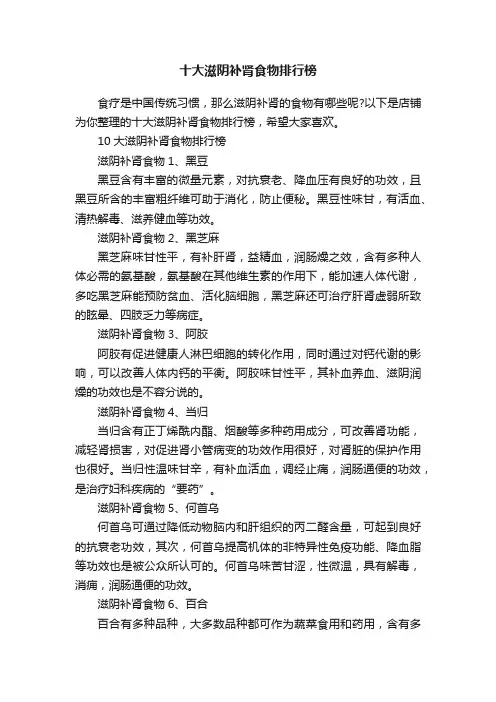 十大滋阴补肾食物排行榜

食疗是中国传统习惯，那么滋阴补肾的食物有哪些呢?以下是店铺为你整理的十大滋阴补肾食物排行榜，希望大家喜欢。

10 大滋阴补肾食物排行榜

滋阴补肾食物 1、黑豆

黑豆含有丰富的微量元素，对抗衰老、降血压有良好的功效，且黑豆所含的丰富粗纤维可助于消化，防止便秘。黑豆性味甘，有活血、清热解毒、滋养健血等功效。

滋阴补肾食物 2、黑芝麻

黑芝麻味甘性平，有补肝肾，益精血，润肠燥之效，含有多种人体必需的氨基酸，氨基酸在其他维生素的作用下，能加速人体代谢，多吃黑芝麻能预防贫血、活化脑细胞，黑芝麻还可治疗肝肾虚弱所致的眩晕、四肢乏力等病症。

滋阴补肾食物 3、阿胶

阿胶有促进健康人淋巴细胞的转化作用，同时通过对钙代谢的影响，可以改善人体内钙的平衡。阿胶味甘性平，其补血养血、滋阴润燥的功效也是不容分说的。

滋阴补肾食物 4、当归

当归含有正丁烯酰内酯、烟酸等多种药用成分，可改善肾功能，减轻肾损害，对促进肾小管病变的功效作用很好，对肾脏的保护作用也很好。当归性温味甘辛，有补血活血，调经止痛，润肠通便的功效，是治疗妇科疾病的“要药”。

滋阴补肾食物 5、何首乌

何首乌可通过降低动物脑内和肝组织的丙二醛含量，可起到良好的抗衰老功效，其次，何首乌提高机体的非特异性免疫功能、降血脂等功效也是被公众所认可的。何首乌味苦甘涩，性微温，具有解毒，消痈，润肠通便的功效。

滋阴补肾食物 6、百合

百合有多种品种，大多数品种都可作为蔬菜食用和药用，含有多